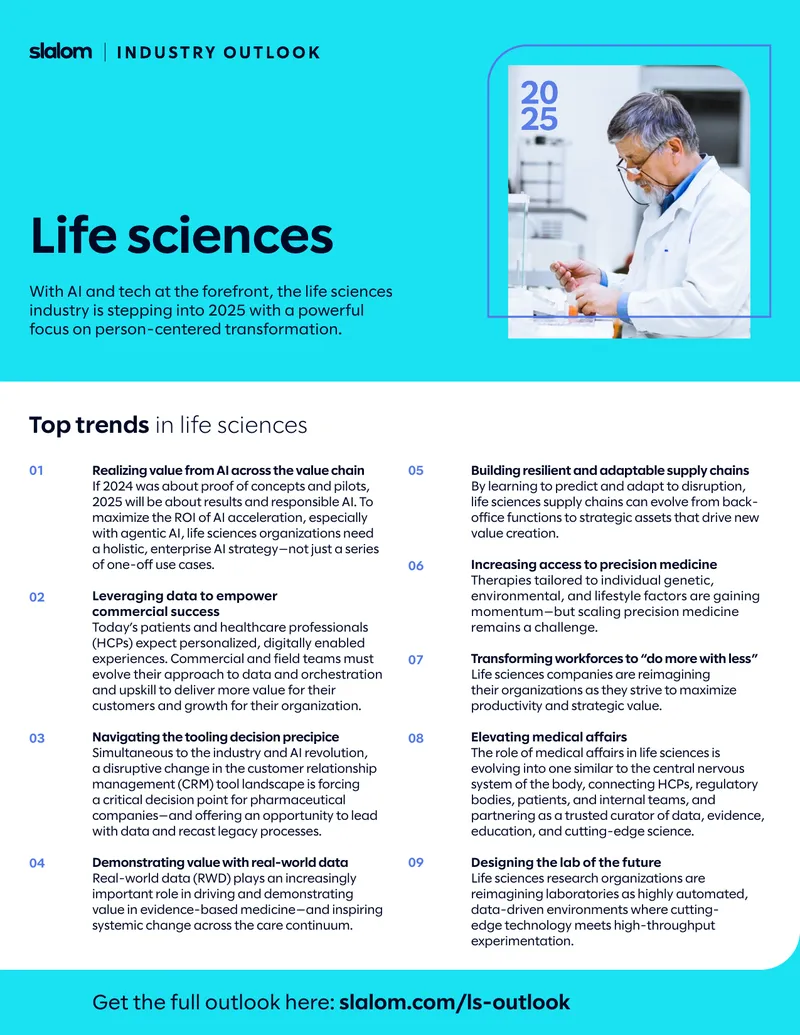 slalom | INDUSTRY OUTLOOK

20
25

Life sciences

With AI and tech at the forefront, the life sciences industry is stepping into 2025 with a powerful focus on person-centered transformation.

Top trends in life sciences

01 Realizing value from AI across the value chain
If 2024 was about proof of concepts and pilots, 2025 will be about results and responsible AI. To maximize the ROI of AI acceleration, especially with agentic AI, life sciences organizations need a holistic, enterprise AI strategy—not just a series of one-off use cases.

02 Leveraging data to empower commercial success
Today's patients and healthcare professionals (HCPs) expect personalized, digitally enabled experiences. Commercial and field teams must evolve their approach to data and orchestration and upskill to deliver more value for their customers and growth for their organization.

03 Navigating the tooling decision precipice
Simultaneous to the industry and AI revolution, a disruptive change in the customer relationship management (CRM) tool landscape is forcing a critical decision point for pharmaceutical companies—and offering an opportunity to lead with data and recast legacy processes.

04 Demonstrating value with real-world data
Real-world data (RWD) plays an increasingly important role in driving and demonstrating value in evidence-based medicine—and inspiring systemic change across the care continuum.

05 Building resilient and adaptable supply chains
By learning to predict and adapt to disruption, life sciences supply chains can evolve from back-office functions to strategic assets that drive new value creation.

06 Increasing access to precision medicine
Therapies tailored to individual genetic, environmental, and lifestyle factors are gaining momentum—but scaling precision medicine remains a challenge.

07 Transforming workforces to "do more with less"
Life sciences companies are reimagining their organizations as they strive to maximize productivity and strategic value.

08 Elevating medical affairs
The role of medical affairs in life sciences is evolving into one similar to the central nervous system of the body, connecting HCPs, regulatory bodies, patients, and internal teams, and partnering as a trusted curator of data, evidence, education, and cutting-edge science.

09 Designing the lab of the future
Life sciences research organizations are reimagining laboratories as highly automated, data-driven environments where cutting-edge technology meets high-throughput experimentation.

Get the full outlook here: slalom.com/ls-outlook